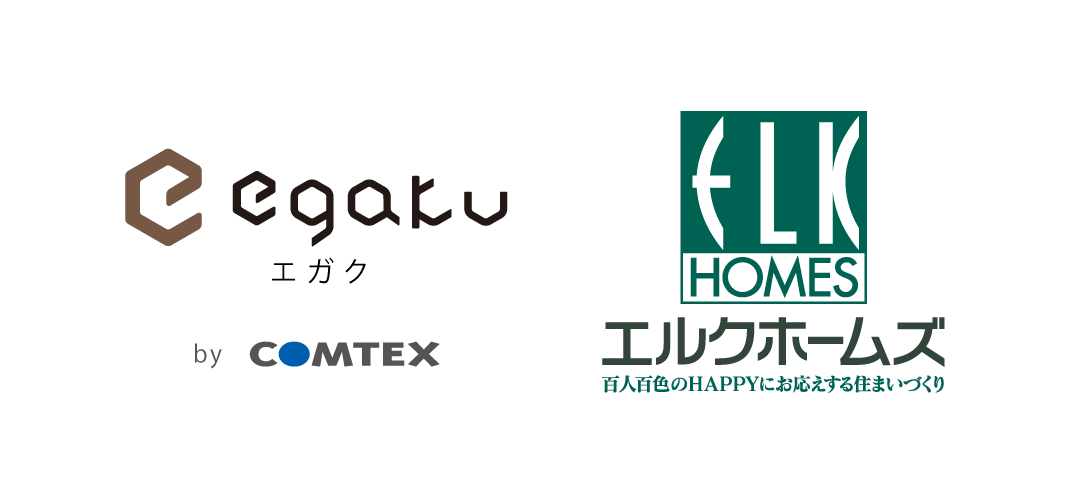 egaku
エガク

by COMTEX

ELK
HOMES
エルクホームズ
百人百色のHAPPYにお応えする住まいづくり